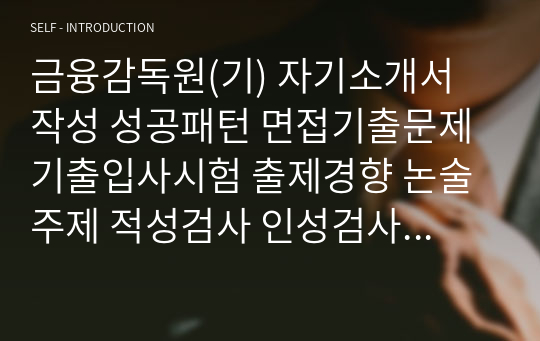 SELF - INTRODUCTION

금융감독원(기) 자기소개서 작성 성공패턴 면접기출문제 기출입사시험 출제경향 논술주제 적성검사 인성검사…